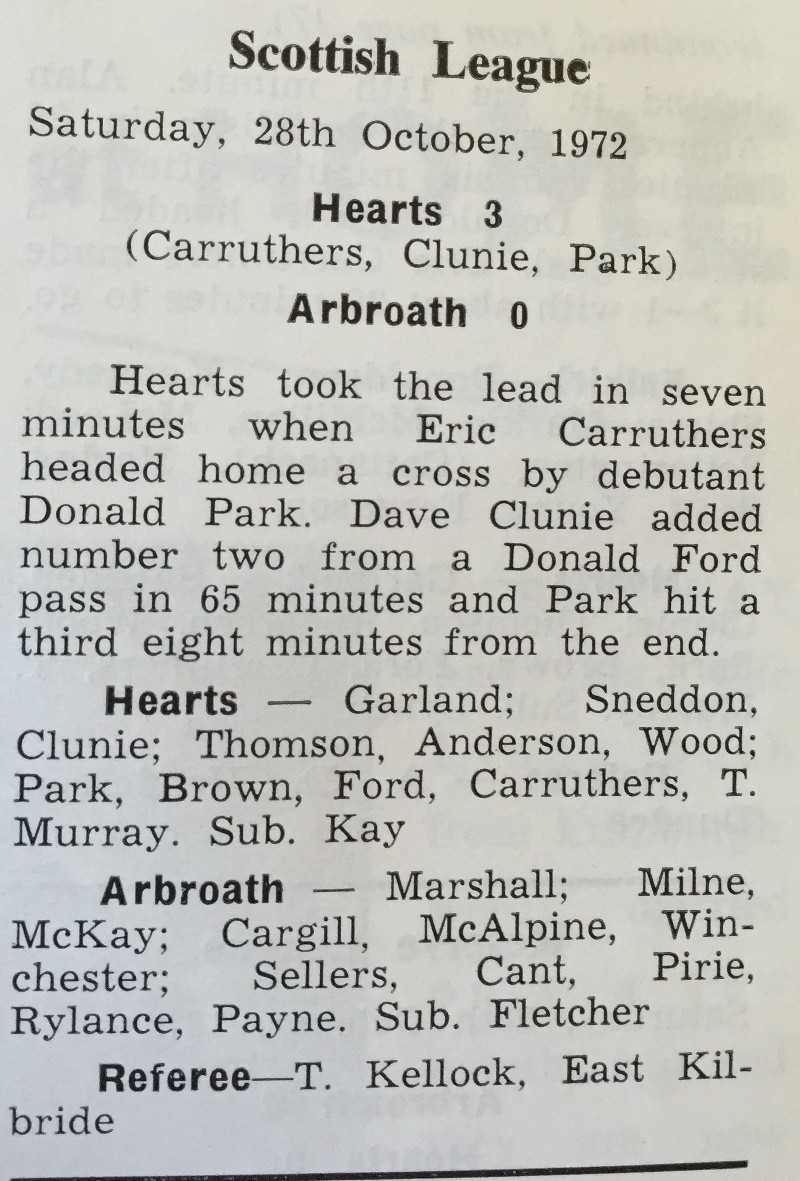 Scottish League

Saturday, 28th October, 1972

Hearts 3
(Carruthers, Clunie, Park)
Arbroath 0

Hearts took the lead in seven minutes when Eric Carruthers headed home a cross by debutant Donald Park. Dave Clunie added number two from a Donald Ford pass in 65 minutes and Park hit a third eight minutes from the end.

Hearts — Garland; Sneddon, Clunie; Thomson, Anderson, Wood; Park, Brown, Ford, Carruthers, T. Murray. Sub. Kay

Arbroath — Marshall; Milne, McKay; Cargill, McAlpine, Winchester; Sellers, Cant, Pirie, Rylance, Payne. Sub. Fletcher

Referee—T. Kellock, East Kilbride